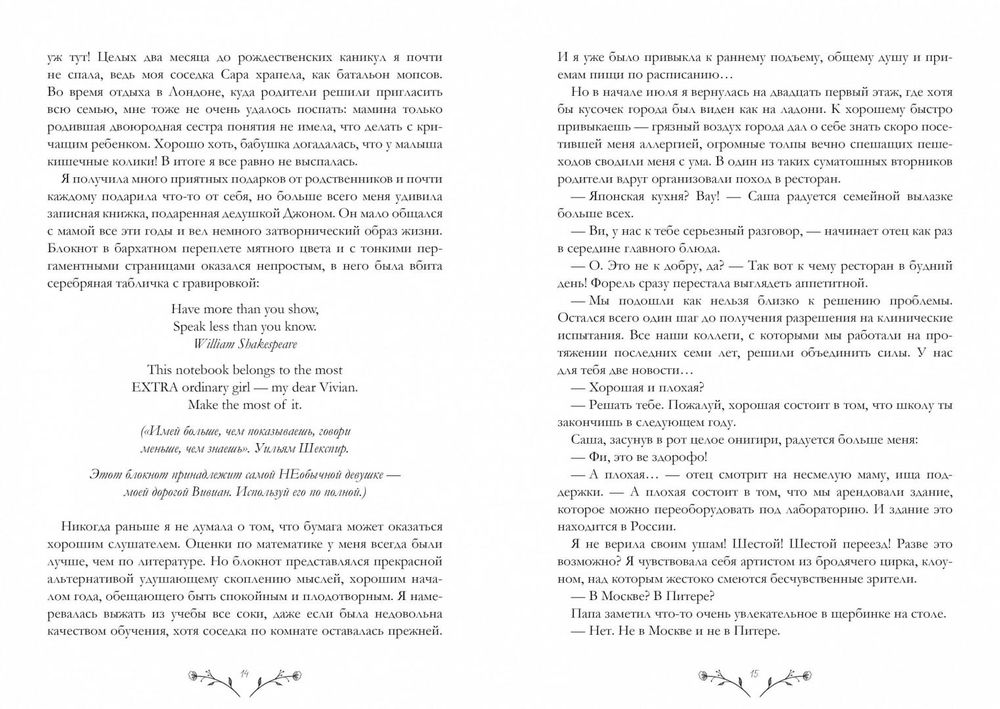 уж тут! Целых два месяца до рождественских каникул я почти не спала, ведь моя соседка Сара храпела, как батальон мопсов. Во время отдыха в Лондоне, куда родители решили пригласить всю семью, мне тоже не очень удалось поспать: мамина только родившая двоюродная сестра понятия не имела, что делать с кричащим ребенком. Хорошо хоть, бабушка догадалась, что у малыша кишечные колики! В итоге я все равно не выспалась.

Я получила много приятных подарков от родственников и почти каждому подарила что-то от себя, но больше всего меня удивила записная книжка, подаренная дедушкой Джоном. Он мало общался с мамой все эти годы и вел немного затворнический образ жизни. Блокнот в бархатном переплете мятного цвета и с тонкими пергаментными страницами оказался непростым, в него была вбита серебряная табличка с гравировкой:

Have more than you show,
Speak less than you know.
William Shakespeare

This notebook belongs to the most
EXTRA ordinary girl — my dear Vivian.
Make the most of it.

(«Имей больше, чем показываешь, говори меньше, чем знаешь». Уильям Шекспир.

Этот блокнот принадлежит самой НЕобычной девушке — моей дорогой Вивиан. Используй его по полной.)

Никогда раньше я не думала о том, что бумага может оказаться хорошим слушателем. Оценки по математике у меня всегда были лучше, чем по литературе. Но блокнот представлялся прекрасной альтернативой удушающему скоплению мыслей, хорошим началом года, обещающего быть спокойным и плодотворным. Я намеревалась выжать из учебы все соки, даже если была недовольна качеством обучения, хотя соседка по комнате оставалась прежней.

14

И я уже было привыкла к раннему подъему, общему душу и приемам пищи по расписанию…

Но в начале июля я вернулась на двадцать первый этаж, где хотя бы кусочек города был виден как на ладони. К хорошему быстро привыкаешь — грязный воздух города дал о себе знать скоро посетившей меня аллергией, огромные толпы вечно спешащих пешеходов сводили меня с ума. В один из таких суматошных вторников родители вдруг организовали поход в ресторан.

— Японская кухня? Вау! — Саша радуется семейной вылазке больше всех.

— Ви, у нас к тебе серьезный разговор, — начинает отец как раз в середине главного блюда.

— О. Это не к добру, да? — Так вот к чему ресторан в будний день! Форель сразу перестала выглядеть аппетитной.

— Мы подошли как нельзя близко к решению проблемы. Остался всего один шаг до получения разрешения на клинические испытания. Все наши коллеги, с которыми мы работали на протяжении последних семи лет, решили объединить силы. У нас для тебя две новости…

— Хорошая и плохая?

— Решать тебе. Пожалуй, хорошая состоит в том, что школу ты закончишь в следующем году.

Саша, засунув в рот целое онигири, радуется больше меня:

— Фи, это ве здорофо!

— А плохая… — отец смотрит на несмелую маму, ища поддержки. — А плохая состоит в том, что мы арендовали здание, которое можно переоборудовать под лабораторию. И здание это находится в России.

Я не верила своим ушам! Шестой! Шестой переезд! Разве это возможно? Я чувствовала себя артистом из бродячего цирка, клоуном, над которым жестоко смеются бесчувственные зрители.

— В Москве? В Питере?

Папа заметил что-то очень увлекательное в щербинке на столе.

— Нет. Не в Москве и не в Питере.

15